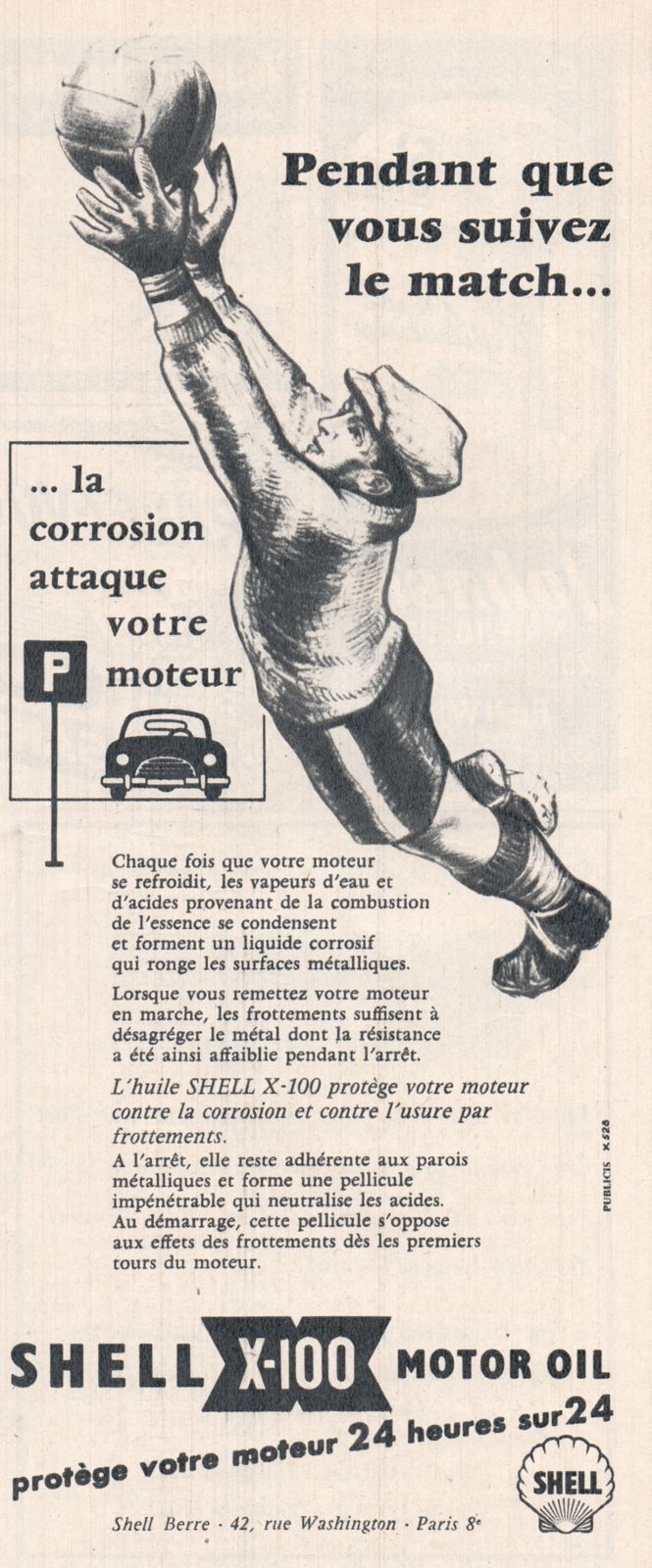 Pendant que vous suivez le match...

... la corrosion attaque votre moteur

P

Chaque fois que votre moteur se refroidit, les vapeurs d'eau et d'acides provenant de la combustion de l'essence se condensent et forment un liquide corrosif qui ronge les surfaces métalliques.

Lorsque vous remettez votre moteur en marche, les frottements suffisent à désagréger le métal dont la résistance a été ainsi affaiblie pendant l'arrêt.

L'huile SHELL X-100 protège votre moteur contre la corrosion et contre l'usure par frottements.
A l'arrêt, elle reste adhérente aux parois métalliques et forme une pellicule impénétrable qui neutralise les acides.
Au démarrage, cette pellicule s'oppose aux effets des frottements dès les premiers tours du moteur.

PUBLICIS X 528

SHELL X-100 MOTOR OIL

protège votre moteur 24 heures sur 24

SHELL

Shell Berre · 42, rue Washington · Paris 8e